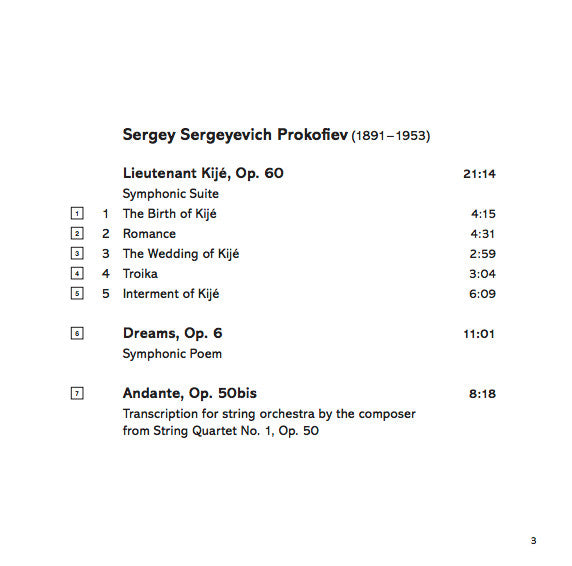 Sergey Sergeyevich Prokofiev (1891–1953)

Lieutenant Kijé, Op. 60 21:14
Symphonic Suite

1 1 The Birth of Kijé 4:15
2 2 Romance 4:31
3 3 The Wedding of Kijé 2:59
4 4 Troika 3:04
5 5 Interment of Kijé 6:09

6 Dreams, Op. 6 11:01
Symphonic Poem

7 Andante, Op. 50bis 8:18
Transcription for string orchestra by the composer from String Quartet No. 1, Op. 50

3